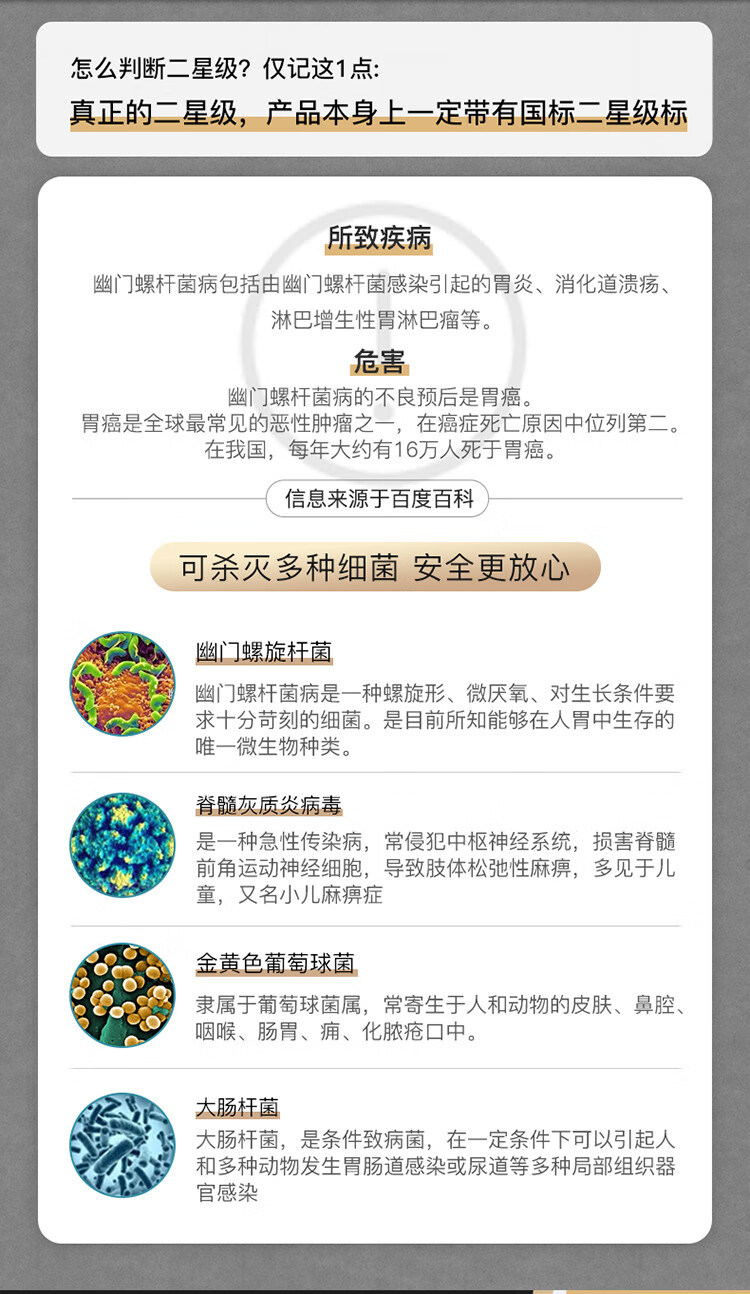 怎么判断二星级？仅记这1点:

真正的二星级，产品本身上一定带有国标二星级标

所致疾病

幽门螺杆菌病包括由幽门螺杆菌感染引起的胃炎、消化道溃疡、淋巴增生性胃淋巴瘤等。

危害

幽门螺杆菌病的不良预后是胃癌。
胃癌是全球最常见的恶性肿瘤之一，在癌症死亡原因中位列第二。
在我国，每年大约有16万人死于胃癌。

信息来源于百度百科

可杀灭多种细菌 安全更放心

幽门螺旋杆菌

幽门螺杆菌病是一种螺旋形、微厌氧、对生长条件要求十分苛刻的细菌。是目前所知能够在人胃中生存的唯一微生物种类。

脊髓灰质炎病毒

是一种急性传染病，常侵犯中枢神经系统，损害脊髓前角运动神经细胞，导致肢体松弛性麻痹，多见于儿童，又名小儿麻痹症

金黄色葡萄球菌

隶属于葡萄球菌属，常寄生于人和动物的皮肤、鼻腔、咽喉、肠胃、痈、化脓疮口中。

大肠杆菌

大肠杆菌，是条件致病菌，在一定条件下可以引起人和多种动物发生胃肠道感染或尿道等多种局部组织器官感染